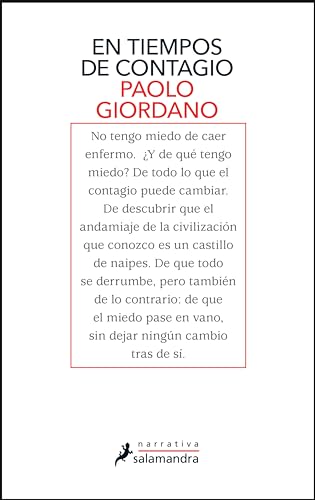 EN TIEMPOS
DE CONTAGIO
PAOLO
GIORDANO

No tengo miedo de caer enfermo. ¿Y de qué tengo miedo? De todo lo que el contagio puede cambiar. De descubrir que el andamiaje de la civilización que conozco es un castillo de naipes. De que todo se derrumbe, pero también de lo contrario: de que el miedo pase en vano, sin dejar ningún cambio tras de sí.

narrativa
salamandra